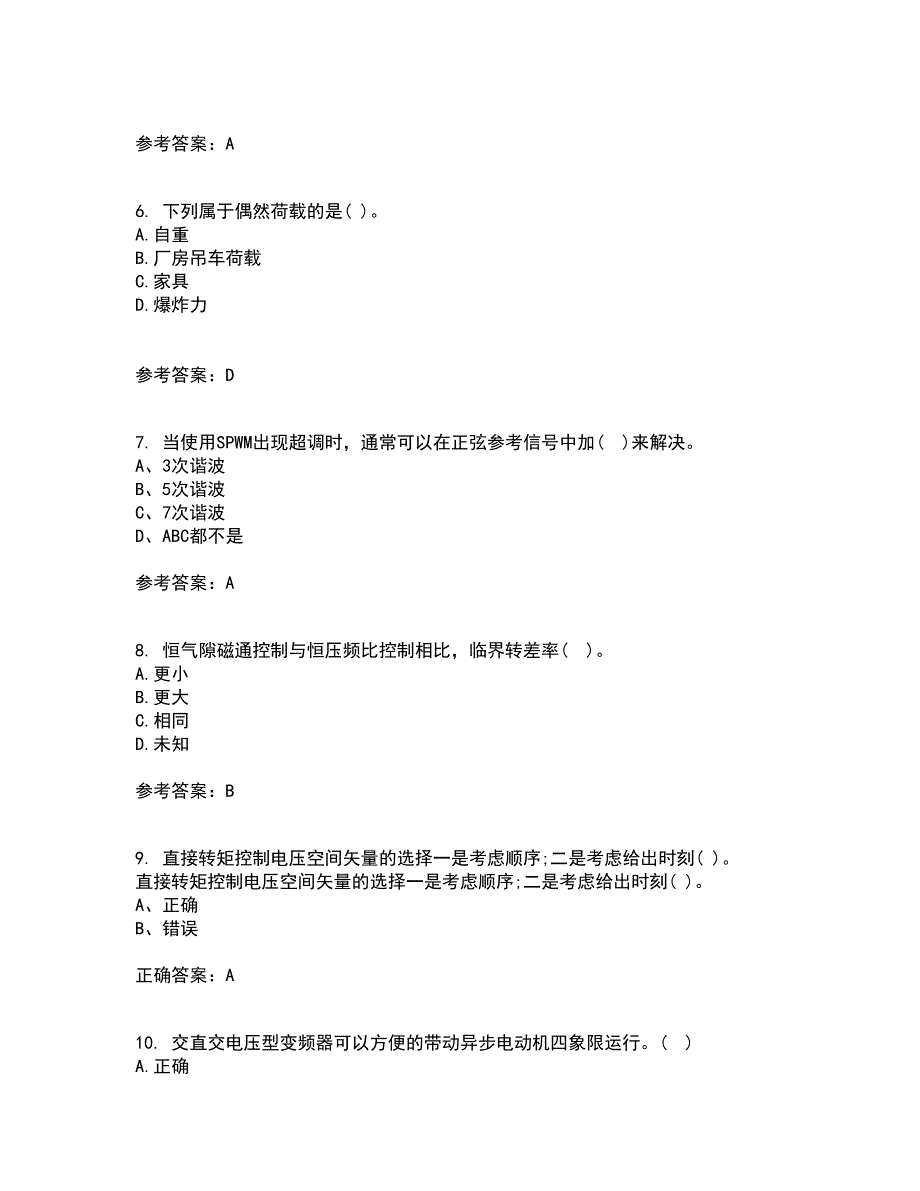 参考答案：A

6. 下列属于偶然荷载的是( )。
A.自重
B.厂房吊车荷载
C.家具
D.爆炸力

参考答案：D

7. 当使用SPWM出现超调时，通常可以在正弦参考信号中加（ ）来解决。
A、3次谐波
B、5次谐波
C、7次谐波
D、ABC都不是

参考答案：A

8. 恒气隙磁通控制与恒压频比控制相比，临界转差率（ ）。
A.更小
B.更大
C.相同
D.未知

参考答案：B

9. 直接转矩控制电压空间矢量的选择一是考虑顺序;二是考虑给出时刻( )。
直接转矩控制电压空间矢量的选择一是考虑顺序;二是考虑给出时刻( )。
A、正确
B、错误

正确答案：A

10. 交直交电压型变频器可以方便的带动异步电动机四象限运行。（ ）
A.正确